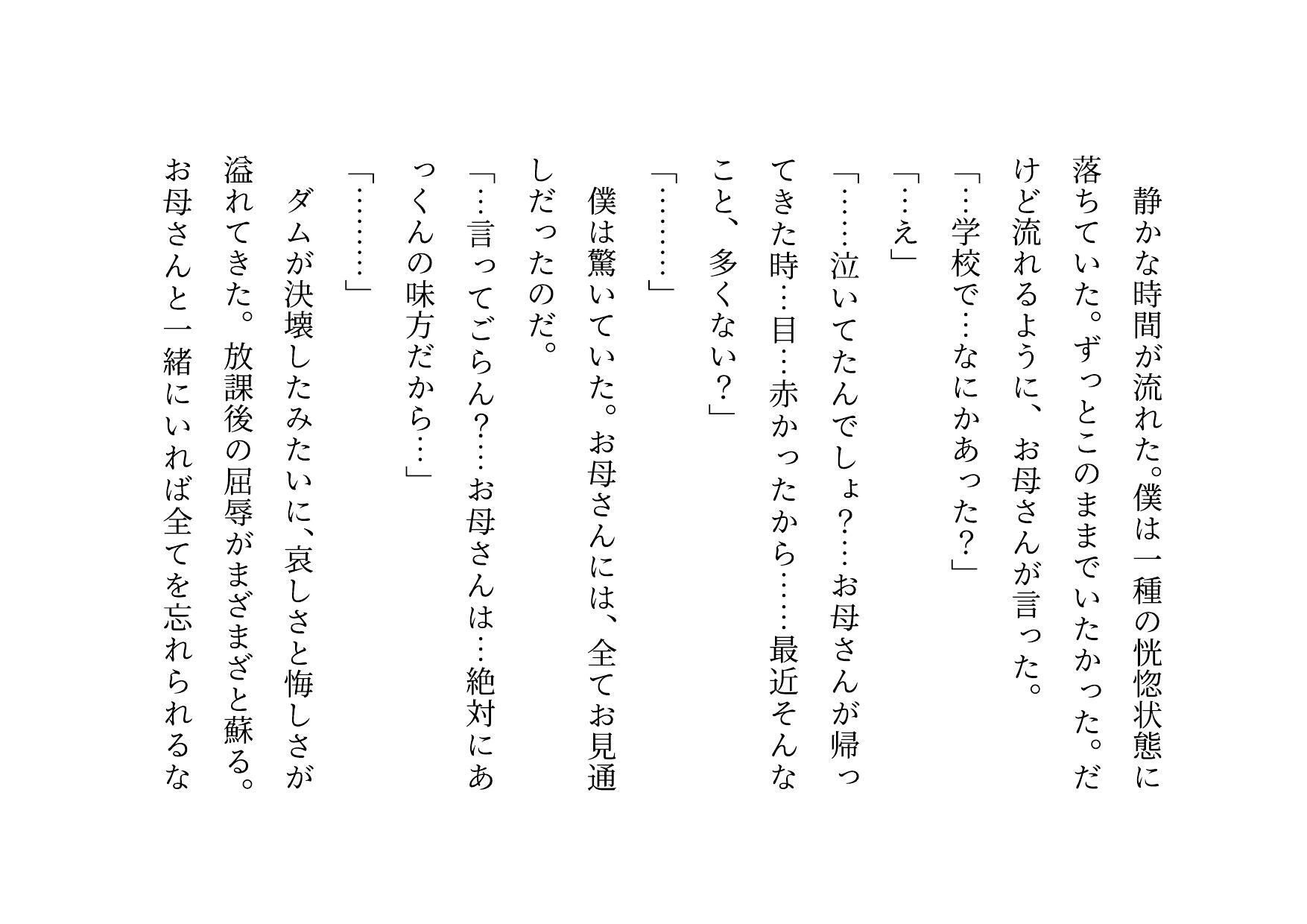 静かな時間が流れた。僕は一種の恍惚状態に落ちていた。ずっとこのままでいたかった。だけど流れるように、お母さんが言った。

「…学校で…なにかあった？」

「…え」

「……泣いてたんでしょ？…お母さんが帰ってきた時…目…赤かったから……最近そんなこと、多くない？」

「………」

僕は驚いていた。お母さんには、全てお見通しだったのだ。

「…言ってごらん？…お母さんは…絶対にあっくんの味方だから…」

「………」

ダムが決壊したみたいに、哀しさと悔しさが溢れてきた。放課後の屈辱がまざまざと蘇る。お母さんと一緒にいれば全てを忘れられるな